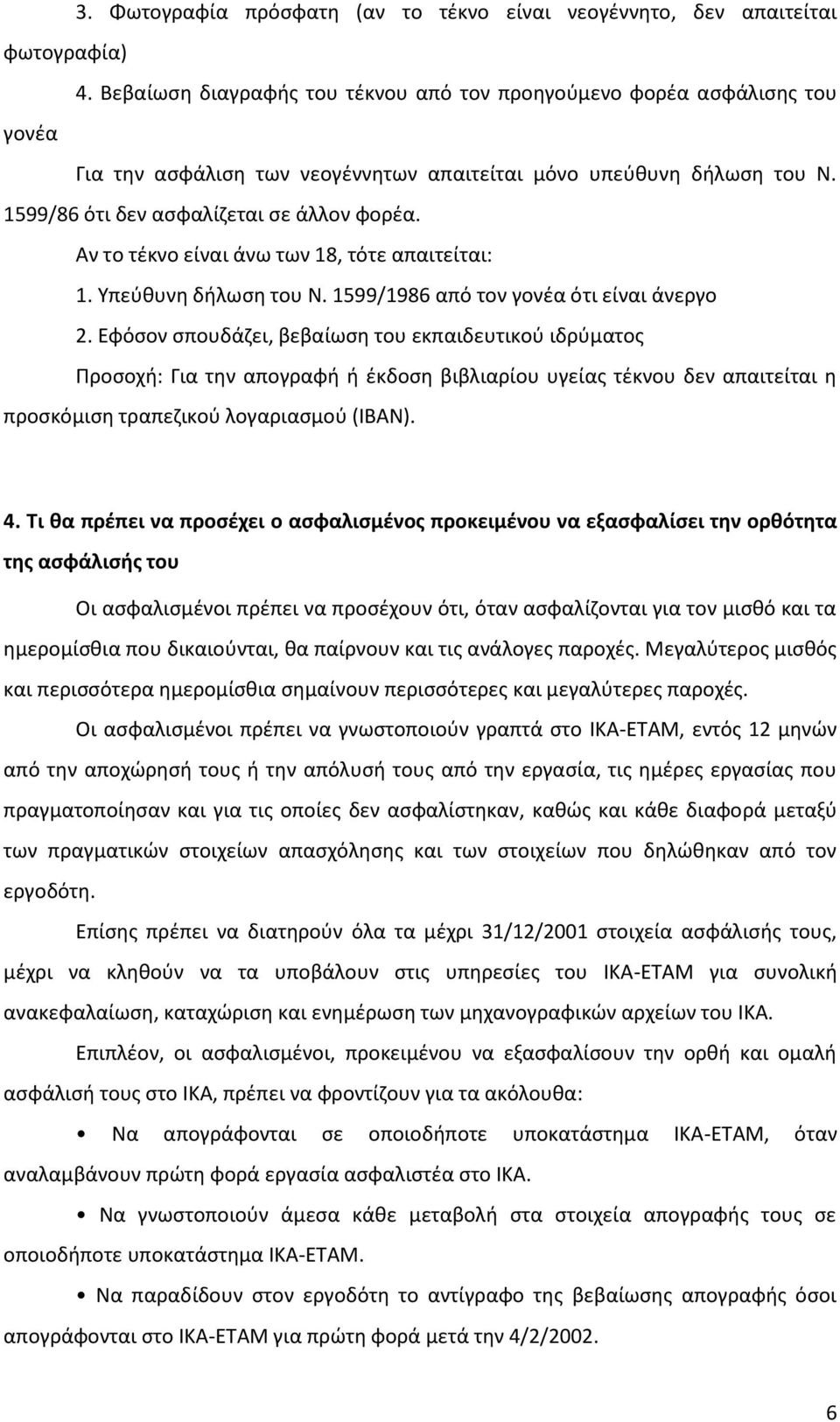 3. Φωτογραφία πρόσφατη (αν το τέκνο είναι νεογέννητο, δεν απαιτείται φωτογραφία)

4. Βεβαίωση διαγραφής του τέκνου από τον προηγούμενο φορέα ασφάλισης του γονέα

Για την ασφάλιση των νεογέννητων απαιτείται μόνο υπεύθυνη δήλωση του Ν. 1599/86 ότι δεν ασφαλίζεται σε άλλον φορέα.

Αν το τέκνο είναι άνω των 18, τότε απαιτείται:

1. Υπεύθυνη δήλωση του Ν. 1599/1986 από τον γονέα ότι είναι άνεργο

2. Εφόσον σπουδάζει, βεβαίωση του εκπαιδευτικού ιδρύματος

Προσοχή: Για την απογραφή ή έκδοση βιβλιαρίου υγείας τέκνου δεν απαιτείται η προσκόμιση τραπεζικού λογαριασμού (IBAN).

4. Τι θα πρέπει να προσέχει ο ασφαλισμένος προκειμένου να εξασφαλίσει την ορθότητα της ασφάλισής του

Οι ασφαλισμένοι πρέπει να προσέχουν ότι, όταν ασφαλίζονται για τον μισθό και τα ημερομίσθια που δικαιούνται, θα παίρνουν και τις ανάλογες παροχές. Μεγαλύτερος μισθός και περισσότερα ημερομίσθια σημαίνουν περισσότερες και μεγαλύτερες παροχές.

Οι ασφαλισμένοι πρέπει να γνωστοποιούν γραπτά στο ΙΚΑ-ΕΤΑΜ, εντός 12 μηνών από την αποχώρησή τους ή την απόλυσή τους από την εργασία, τις ημέρες εργασίας που πραγματοποίησαν και για τις οποίες δεν ασφαλίστηκαν, καθώς και κάθε διαφορά μεταξύ των πραγματικών στοιχείων απασχόλησης και των στοιχείων που δηλώθηκαν από τον εργοδότη.

Επίσης πρέπει να διατηρούν όλα τα μέχρι 31/12/2001 στοιχεία ασφάλισής τους, μέχρι να κληθούν να τα υποβάλουν στις υπηρεσίες του ΙΚΑ-ΕΤΑΜ για συνολική ανακεφαλαίωση, καταχώριση και ενημέρωση των μηχανογραφικών αρχείων του ΙΚΑ.

Επιπλέον, οι ασφαλισμένοι, προκειμένου να εξασφαλίσουν την ορθή και ομαλή ασφάλισή τους στο ΙΚΑ, πρέπει να φροντίζουν για τα ακόλουθα:

• Να απογράφονται σε οποιοδήποτε υποκατάστημα ΙΚΑ-ΕΤΑΜ, όταν αναλαμβάνουν πρώτη φορά εργασία ασφαλιστέα στο ΙΚΑ.

• Να γνωστοποιούν άμεσα κάθε μεταβολή στα στοιχεία απογραφής τους σε οποιοδήποτε υποκατάστημα ΙΚΑ-ΕΤΑΜ.

• Να παραδίδουν στον εργοδότη το αντίγραφο της βεβαίωσης απογραφής όσοι απογράφονται στο ΙΚΑ-ΕΤΑΜ για πρώτη φορά μετά την 4/2/2002.

6